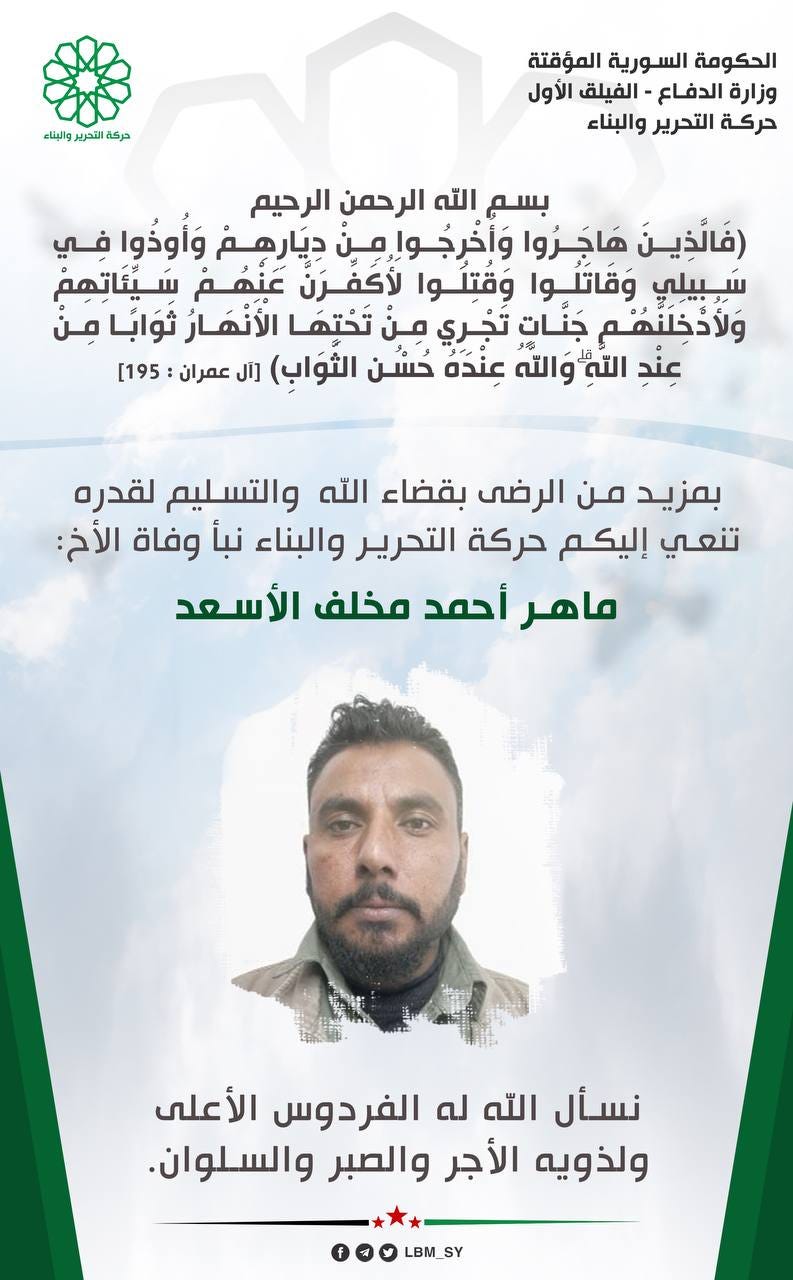 الحكومة السورية المؤقتة
وزارة الدفاع - الفيلق الأول
حركة التحرير والبناء

حركة التحرير والبناء

بسم الله الرحمن الرحيم
(فَالَّذِينَ هَاجَرُوا وَأُخْرِجُوا مِنْ دِيَارِهِمْ وَأُوذُوا فِي سَبِيلِي وَقَاتَلُوا وَقُتِلُوا لَأُكَفِّرَنَّ عَنْهُمْ سَيِّئَاتِهِمْ وَلَأُدْخِلَنَّهُمْ جَنَّاتٍ تَجْرِي مِنْ تَحْتِهَا الْأَنْهَارُ ثَوَابًا مِنْ عِنْدِ اللَّهِ ۗ وَاللَّهُ عِنْدَهُ حُسْنُ الثَّوَابِ) [آل عمران : 195]

بمزيد من الرضى بقضاء الله والتسليم لقدره تنعي إليكم حركة التحرير والبناء نبأ وفاة الأخ:

ماهر أحمد مخلف الأسعد

نسأل الله له الفردوس الأعلى ولذويه الأجر والصبر والسلوان.

LBM_SY